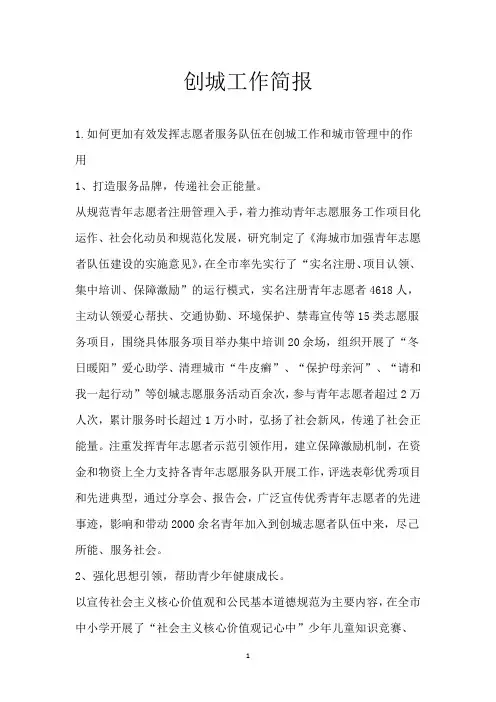 创城工作简报

1.如何更加有效发挥志愿者服务队伍在创城工作和城市管理中的作用

1、打造服务品牌，传递社会正能量。

从规范青年志愿者注册管理入手，着力推动青年志愿服务工作项目化运作、社会化动员和规范化发展，研究制定了《海城市加强青年志愿者队伍建设的实施意见》，在全市率先实行了“实名注册、项目认领、集中培训、保障激励”的运行模式，实名注册青年志愿者4618人，主动认领爱心帮扶、交通协勤、环境保护、禁毒宣传等15类志愿服务项目，围绕具体服务项目举办集中培训20余场，组织开展了“冬日暖阳”爱心助学、清理城市“牛皮癣”、“保护母亲河”、“请和我一起行动”等创城志愿服务活动百余次，参与青年志愿者超过2万人次，累计服务时长超过1万小时，弘扬了社会新风，传递了社会正能量。注重发挥青年志愿者示范引领作用，建立保障激励机制，在资金和物资上全力支持各青年志愿服务队开展工作，评选表彰优秀项目和先进典型，通过分享会、报告会，广泛宣传优秀青年志愿者的先进事迹，影响和带动2000余名青年加入到创城志愿者队伍中来，尽己所能、服务社会。

2、强化思想引领，帮助青少年健康成长。

以宣传社会主义核心价值观和公民基本道德规范为主要内容，在全市中小学开展了“社会主义核心价值观记心中”少年儿童知识竞赛、

1